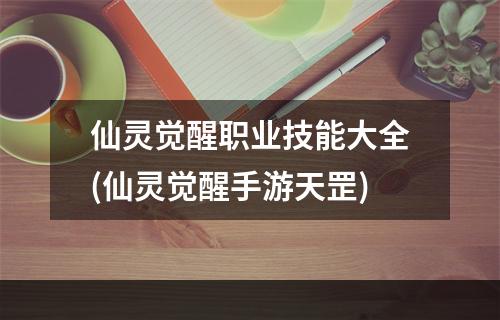 仙灵觉醒职业技能大全
(仙灵觉醒手游天罡)